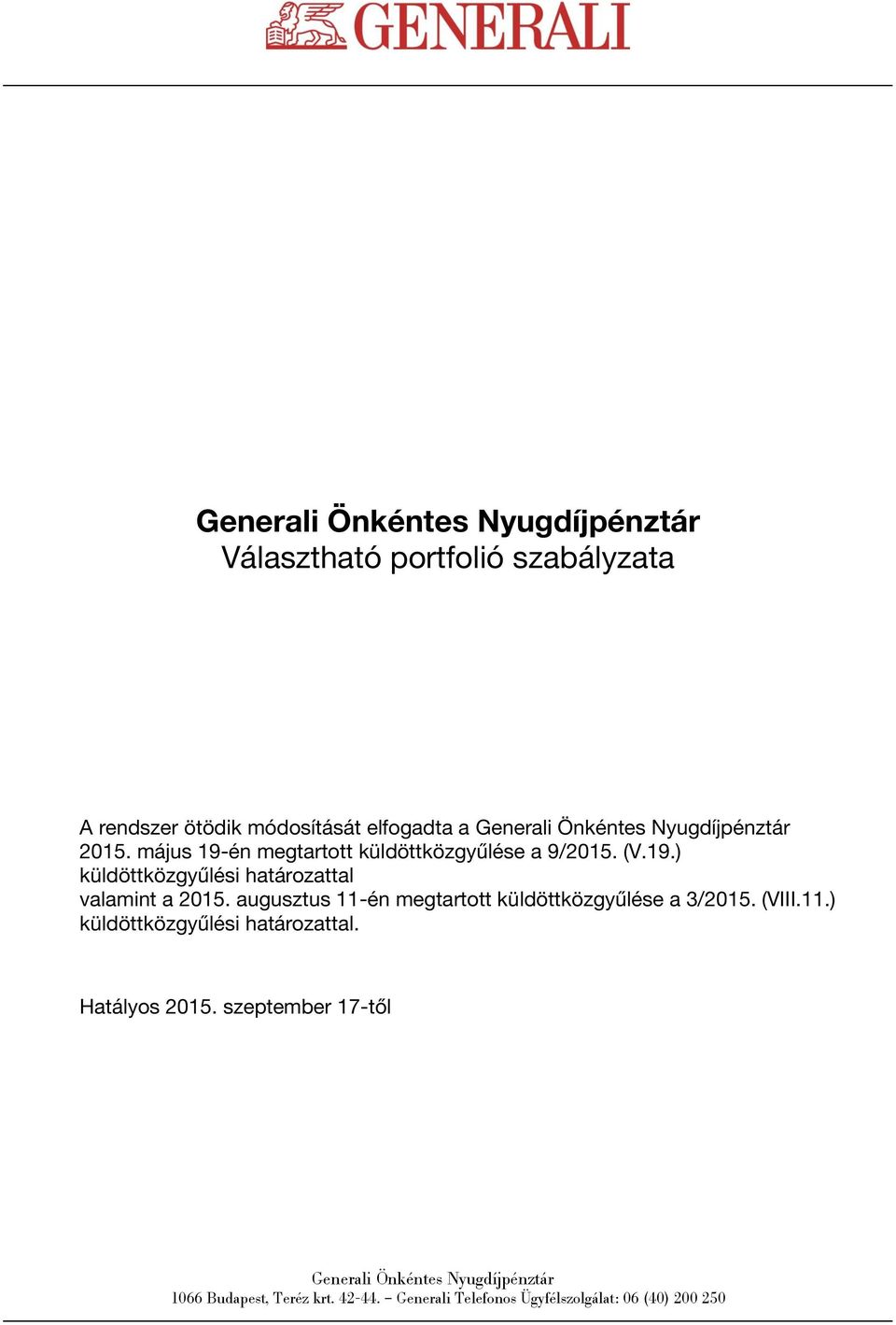 GENERALI

Generali Önkéntes Nyugdíjpénztár
Választható portfolió szabályzata

A rendszer ötödik módosítását elfogadta a Generali Önkéntes Nyugdíjpénztár 2015. május 19-én megtartott küldöttközgyűlése a 9/2015. (V.19.) küldöttközgyűlési határozattal
valamint a 2015. augusztus 11-én megtartott küldöttközgyűlése a 3/2015. (VIII.11.) küldöttközgyűlési határozattal.

Hatályos 2015. szeptember 17-től

Generali Önkéntes Nyugdíjpénztár
1066 Budapest, Teréz krt. 42-44. – Generali Telefonos Ügyfélszolgálat: 06 (40) 200 250